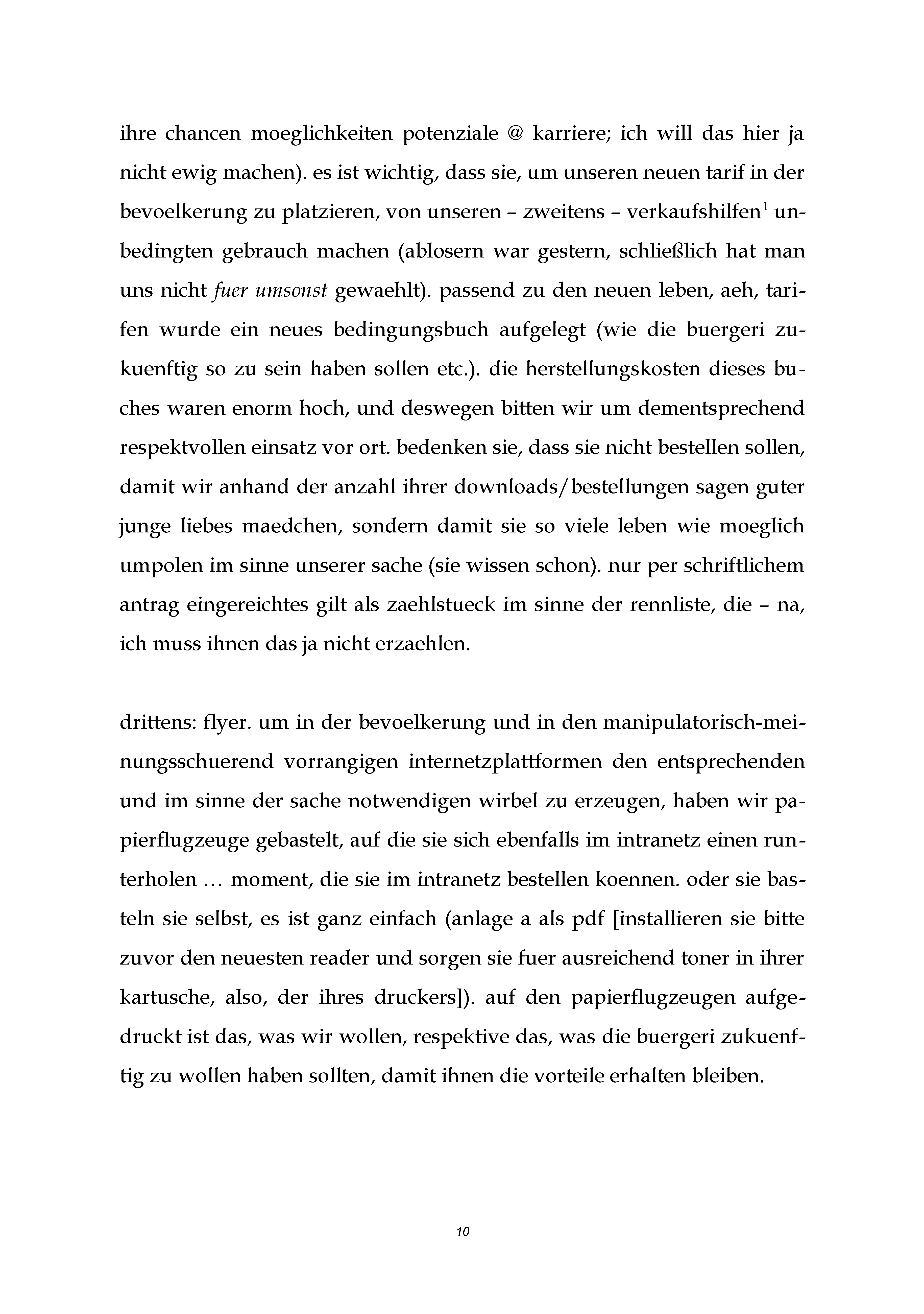 ihre chancen moeglichkeiten potenziale @ karriere; ich will das hier ja nicht ewig machen). es ist wichtig, dass sie, um unseren neuen tarif in der bevoelkerung zu platzieren, von unseren – zweitens – verkaufshilfen$^1$ unbedingten gebrauch machen (ablosern war gestern, schließlich hat man uns nicht fuer umsonst gewaehlt). passend zu den neuen leben, aeh, tarifen wurde ein neues bedingungsbuch aufgelegt (wie die buergeri zukuenftig so zu sein haben sollen etc.). die herstellungskosten dieses buches waren enorm hoch, und deswegen bitten wir um dementsprechend respektvollen einsatz vor ort. bedenken sie, dass sie nicht bestellen sollen, damit wir anhand der anzahl ihrer downloads/bestellungen sagen guter junge liebes maedchen, sondern damit sie so viele leben wie moeglich umpolen im sinne unserer sache (sie wissen schon). nur per schriftlichem antrag eingereichtes gilt als zaehlstueck im sinne der rennliste, die – na, ich muss ihnen das ja nicht erzaehlen.

drittens: flyer. um in der bevoelkerung und in den manipulatorisch-meinungsschuerend vorrangigen internetzplattformen den entsprechenden und im sinne der sache notwendigen wirbel zu erzeugen, haben wir papierflugzeuge gebastelt, auf die sie sich ebenfalls im intranetz einen runterholen … moment, die sie im intranetz bestellen koennen. oder sie basteln sie selbst, es ist ganz einfach (anlage a als pdf [installieren sie bitte zuvor den neuesten reader und sorgen sie fuer ausreichend toner in ihrer kartusche, also, der ihres druckers]). auf den papierflugzeugen aufgedruckt ist das, was wir wollen, respektive das, was die buergeri zukuenftig zu wollen haben sollten, damit ihnen die vorteile erhalten bleiben.

10